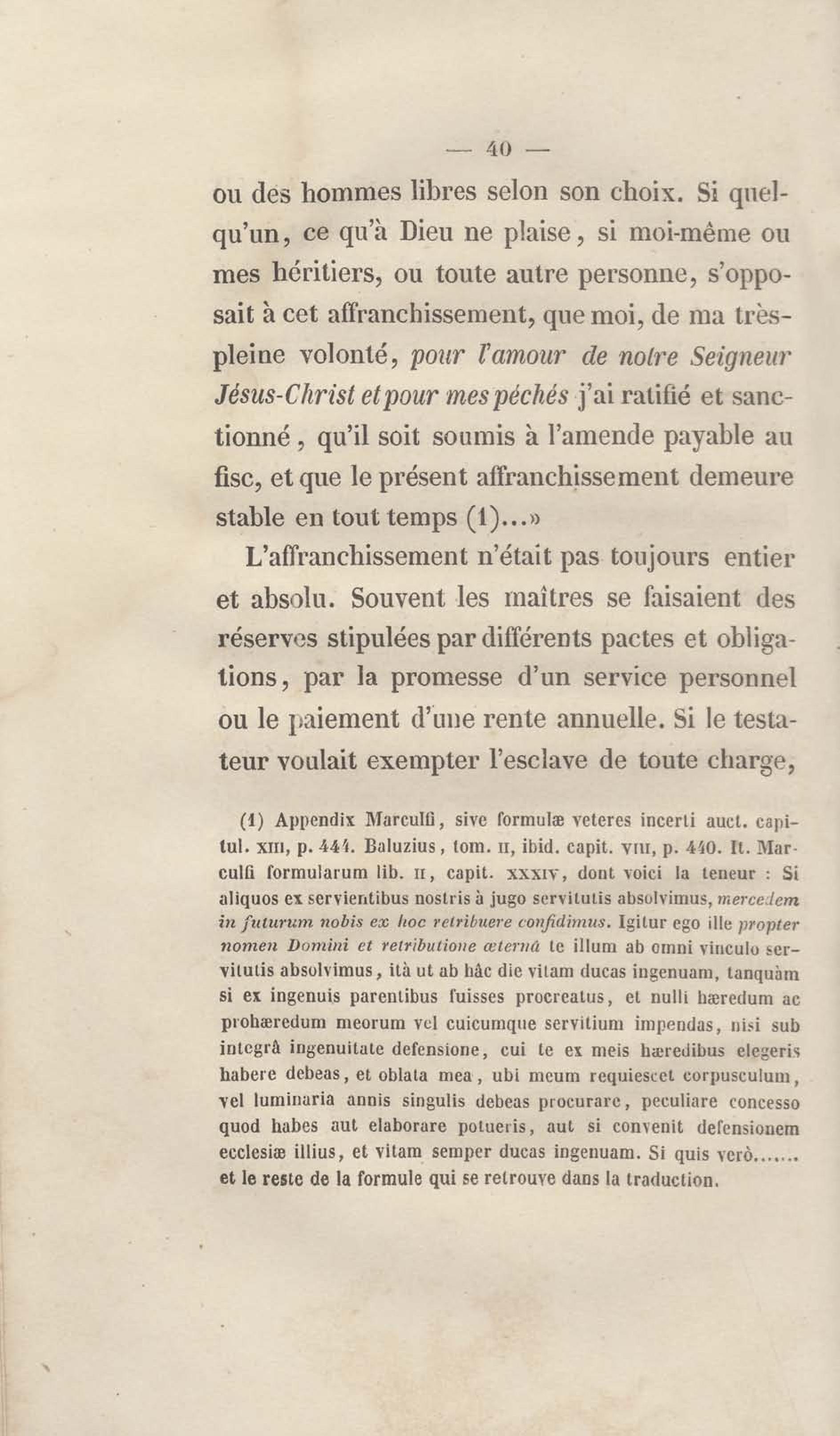 — 40 —

ou des hommes libres selon son choix. Si quelqu'un, ce qu'à Dieu ne plaise, si moi-même ou mes héritiers, ou toute autre personne, s'opposait à cet affranchissement, que moi, de ma très-pleine volonté, pour l'amour de notre Seigneur Jésus-Christ et pour mes péchés j'ai ratifié et sanctionné, qu'il soit soumis à l'amende payable au fisc, et que le présent affranchissement demeure stable en tout temps (1)...»

L'affranchissement n'était pas toujours entier et absolu. Souvent les maîtres se faisaient des réserves stipulées par différents pactes et obligations, par la promesse d'un service personnel ou le paiement d'une rente annuelle. Si le testateur voulait exempter l'esclave de toute charge,

(1) Appendix Marculfi, sive formulæ veteres incerti auct. capitul. XIII, p. 444. Baluzius, tom. II, ibid. capit. VIII, p. 440. It. Marculfi formularum lib. II, capit. XXXIV, dont voici la teneur : Si aliquos ex servientibus nostris à jugo servitutis absolvimus, mercedem in futurum nobis ex hoc retribuere confidimus. Igitur ego ille propter nomen Domini et retributione æternâ te illum ab omni vinculo servitutis absolvimus, ità ut ab hâc die vitam ducas ingenuam, tanquàm si ex ingenuis parentibus fuisses procreatus, et nulli hæredum ac prohæredum meorum vel cuicumque servitium impendas, nisi sub integrâ ingenuitate defensione, cui te ex meis hæredibus elegeris habere debeas, et oblata mea, ubi meum requiescet corpusculum, vel luminaria annis singulis debeas procurare, peculiare concesso quod habes aut elaborare potueris, aut si convenit defensionem ecclesiæ illius, et vitam semper ducas ingenuam. Si quis verò....... et le reste de la formule qui se retrouve dans la traduction.